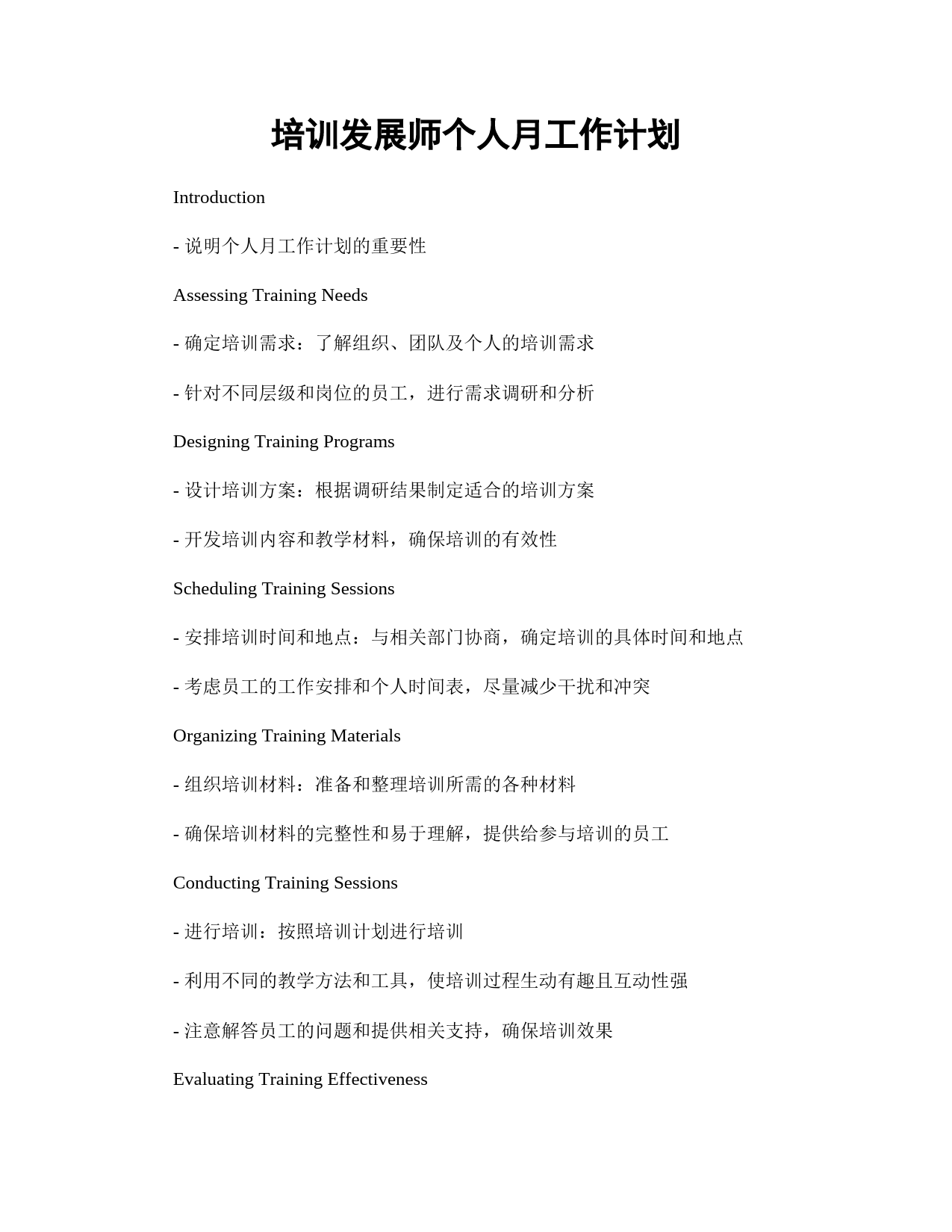 培训发展师个人月工作计划

Introduction

- 说明个人月工作计划的重要性

Assessing Training Needs

- 确定培训需求：了解组织、团队及个人的培训需求

- 针对不同层级和岗位的员工，进行需求调研和分析

Designing Training Programs

- 设计培训方案：根据调研结果制定适合的培训方案

- 开发培训内容和教学材料，确保培训的有效性

Scheduling Training Sessions

- 安排培训时间和地点：与相关部门协商，确定培训的具体时间和地点

- 考虑员工的工作安排和个人时间表，尽量减少干扰和冲突

Organizing Training Materials

- 组织培训材料：准备和整理培训所需的各种材料

- 确保培训材料的完整性和易于理解，提供给参与培训的员工

Conducting Training Sessions

- 进行培训：按照培训计划进行培训

- 利用不同的教学方法和工具，使培训过程生动有趣且互动性强

- 注意解答员工的问题和提供相关支持，确保培训效果

Evaluating Training Effectiveness